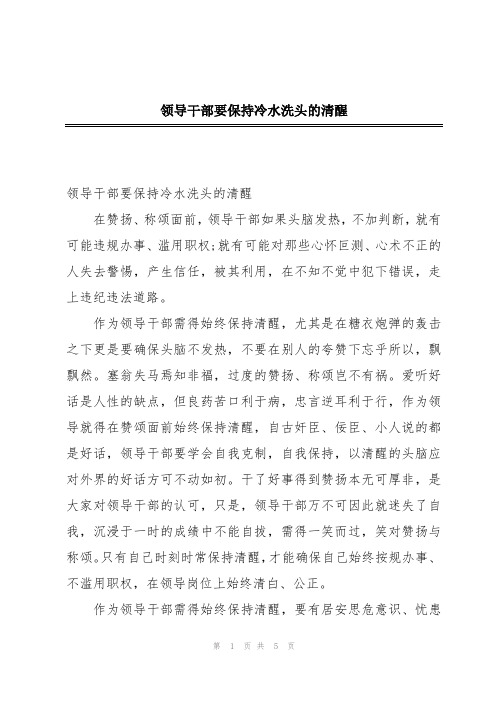 领导干部要保持冷水洗头的清醒

领导干部要保持冷水洗头的清醒

在赞扬、称颂面前，领导干部如果头脑发热，不加判断，就有可能违规办事、滥用职权;就有可能对那些心怀叵测、心术不正的人失去警惕，产生信任，被其利用，在不知不觉中犯下错误，走上违纪违法道路。

作为领导干部需得始终保持清醒，尤其是在糖衣炮弹的轰击之下更是要确保头脑不发热，不要在别人的夸赞下忘乎所以，飘飘然。塞翁失马焉知非福，过度的赞扬、称颂岂不有祸。爱听好话是人性的缺点，但良药苦口利于病，忠言逆耳利于行，作为领导就得在赞颂面前始终保持清醒，自古奸臣、佞臣、小人说的都是好话，领导干部要学会自我克制，自我保持，以清醒的头脑应对外界的好话方可不动如初。干了好事得到赞扬本无可厚非，是大家对领导干部的认可，只是，领导干部万不可因此就迷失了自我，沉浸于一时的成绩中不能自拔，需得一笑而过，笑对赞扬与称颂。只有自己时刻时常保持清醒，才能确保自己始终按规办事、不滥用职权，在领导岗位上始终清白、公正。

作为领导干部需得始终保持清醒，要有居安思危意识、忧患

第 1 页 共 5 页